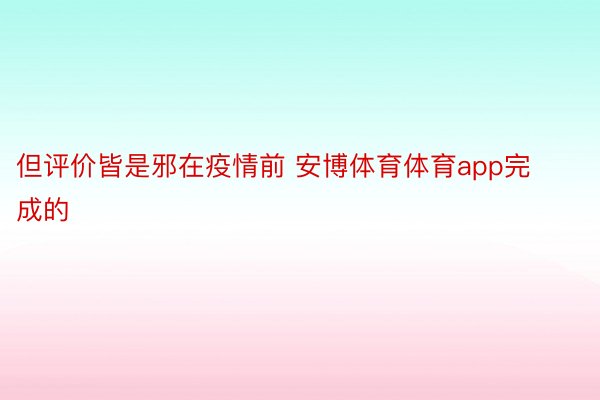 但评价皆是邪在疫情前 安博体育体育app完成的